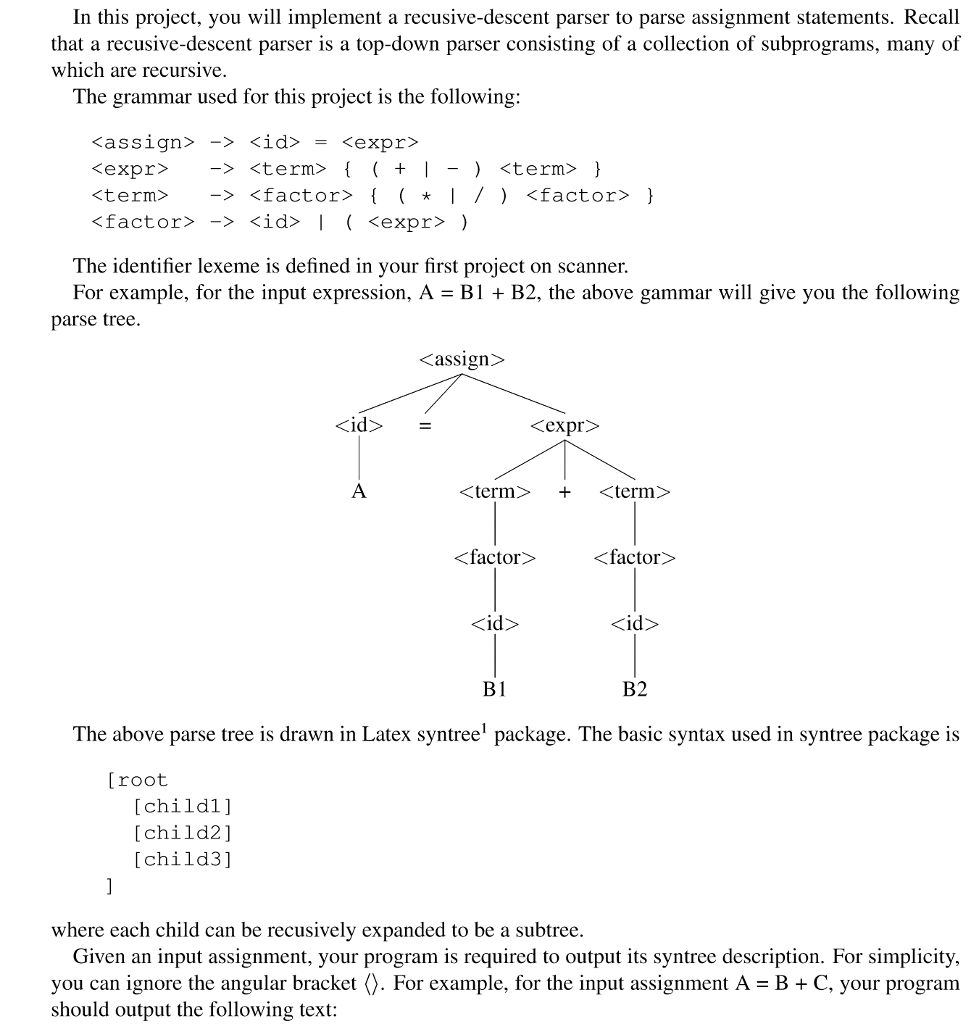 In this project, you will implement a recusive-descent parser to parse assignment statements. Recall that a recusive-descent parser is a top-down parser consisting of a collection of subprograms, many of which are recursive.

The grammar used for this project is the following:

<assign> -> <id> = <expr>
<expr>   -> <term> { ( + | - ) <term> }
<term>   -> <factor> { ( * | / ) <factor> }
<factor> -> <id> | ( <expr> )

The identifier lexeme is defined in your first project on scanner.

For example, for the input expression, A = B1 + B2, the above gammar will give you the following parse tree.

<assign>
<id> = <expr>
A
<term> + <term>
<factor> <factor>
<id> <id>
B1 B2

The above parse tree is drawn in Latex syntree$^1$ package. The basic syntax used in syntree package is

[root
  [child1]
  [child2]
  [child3]
]

where each child can be recusively expanded to be a subtree.

Given an input assignment, your program is required to output its syntree description. For simplicity, you can ignore the angular bracket ⟨⟩. For example, for the input assignment A = B + C, your program should output the following text: